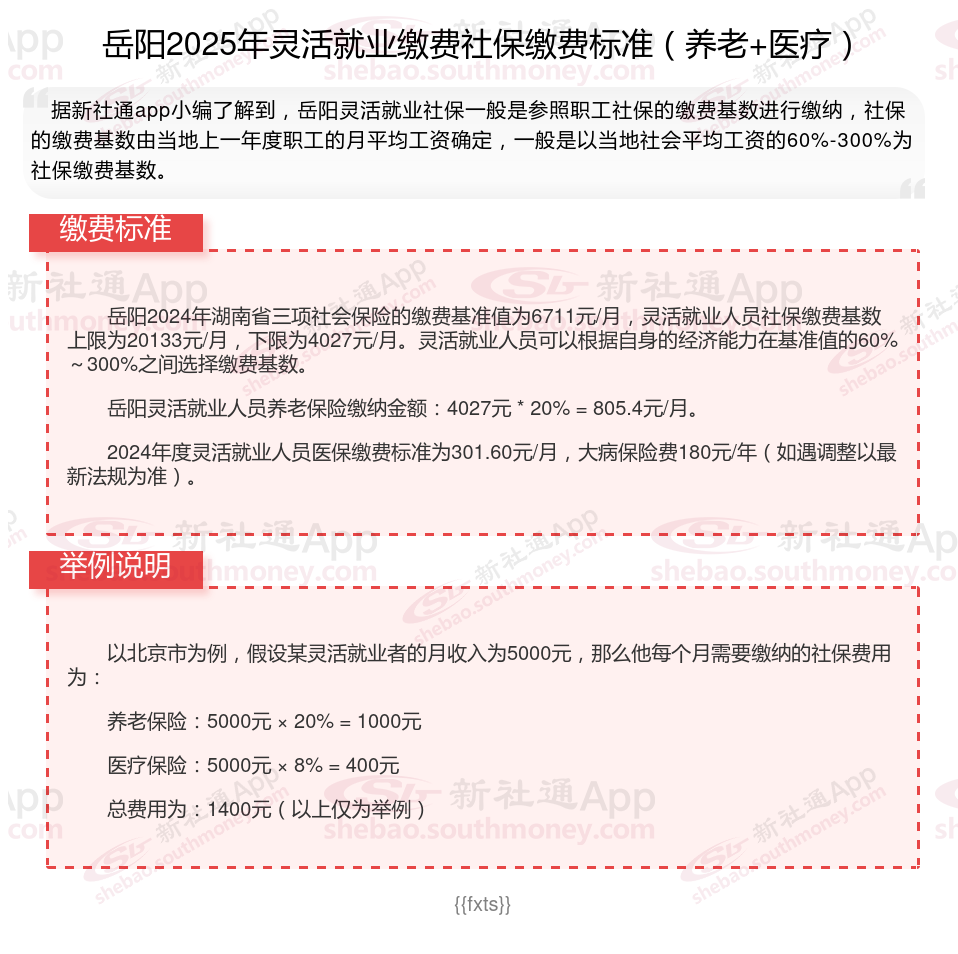 岳阳2025年灵活就业缴费社保缴费标准（养老+医疗）

据新社通app小编了解到，岳阳灵活就业社保一般是参照职工社保的缴费基数进行缴纳，社保的缴费基数由当地上一年度职工的月平均工资确定，一般是以当地社会平均工资的60%-300%为社保缴费基数。

缴费标准

岳阳2024年湖南省三项社会保险的缴费基准值为6711元/月，灵活就业人员社保缴费基数上限为20133元/月，下限为4027元/月。灵活就业人员可以根据自身的经济能力在基准值的60%～300%之间选择缴费基数。

岳阳灵活就业人员养老保险缴纳金额：4027元 * 20% = 805.4元/月。

2024年度灵活就业人员医保缴费标准为301.60元/月，大病保险费180元/年（如遇调整以最新法规为准）。

举例说明

以北京市为例，假设某灵活就业者的月收入为5000元，那么他每个月需要缴纳的社保费用为：

养老保险：5000元 × 20% = 1000元

医疗保险：5000元 × 8% = 400元

总费用为：1400元（以上仅为举例）

{{fxts}}

新社通App shebao.southmoney.com